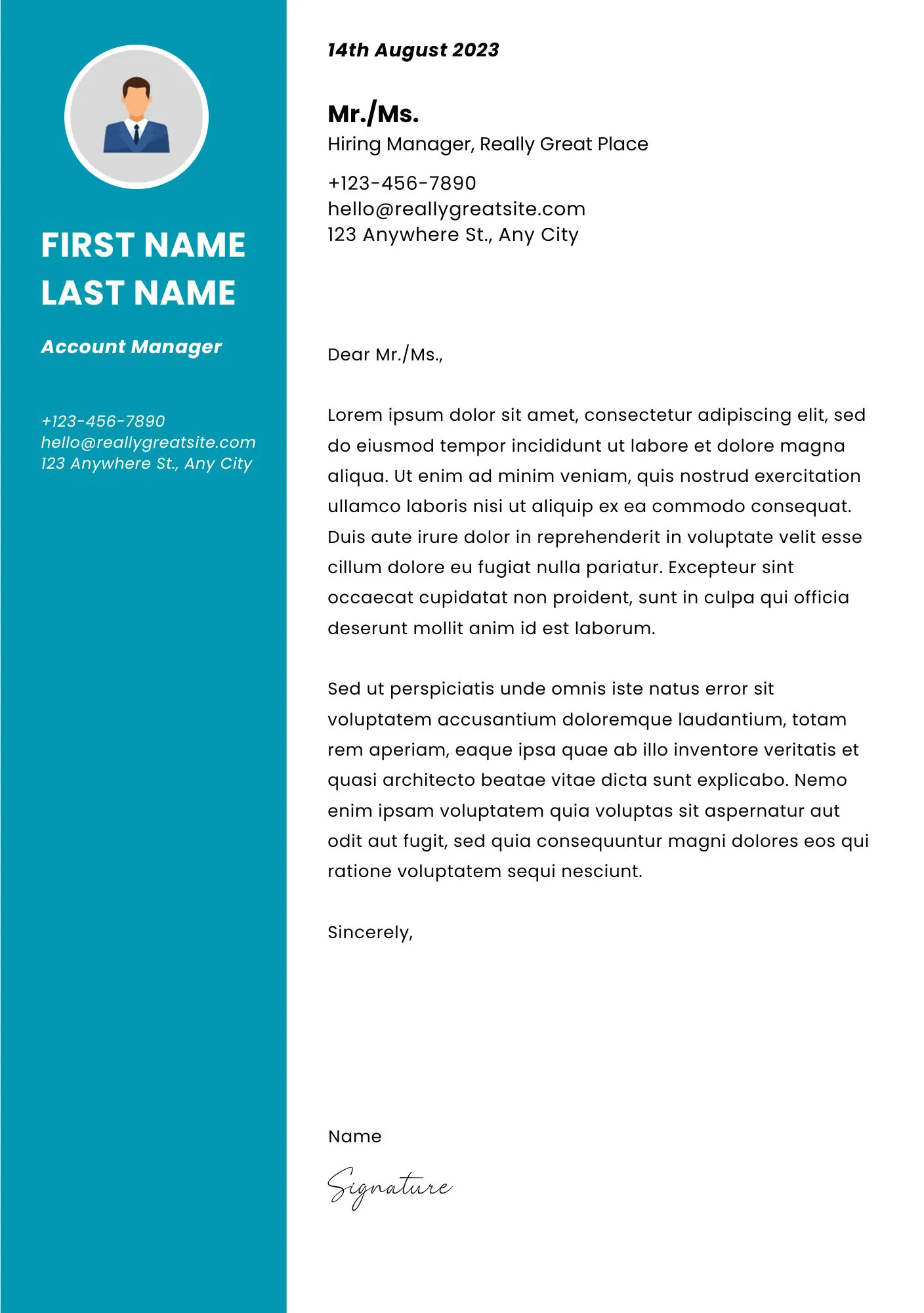 FIRST NAME
LAST NAME

Account Manager

+123-456-7890
hello@reallygreatsite.com
123 Anywhere St., Any City

14th August 2023

Mr./Ms.
Hiring Manager, Really Great Place

+123-456-7890
hello@reallygreatsite.com
123 Anywhere St., Any City

Dear Mr./Ms.,

Lorem ipsum dolor sit amet, consectetur adipiscing elit, sed do eiusmod tempor incididunt ut labore et dolore magna aliqua. Ut enim ad minim veniam, quis nostrud exercitation ullamco laboris nisi ut aliquip ex ea commodo consequat. Duis aute irure dolor in reprehenderit in voluptate velit esse cillum dolore eu fugiat nulla pariatur. Excepteur sint occaecat cupidatat non proident, sunt in culpa qui officia deserunt mollit anim id est laborum.

Sed ut perspiciatis unde omnis iste natus error sit voluptatem accusantium doloremque laudantium, totam rem aperiam, eaque ipsa quae ab illo inventore veritatis et quasi architecto beatae vitae dicta sunt explicabo. Nemo enim ipsam voluptatem quia voluptas sit aspernatur aut odit aut fugit, sed quia consequuntur magni dolores eos qui ratione voluptatem sequi nesciunt.

Sincerely,

Name

Signature